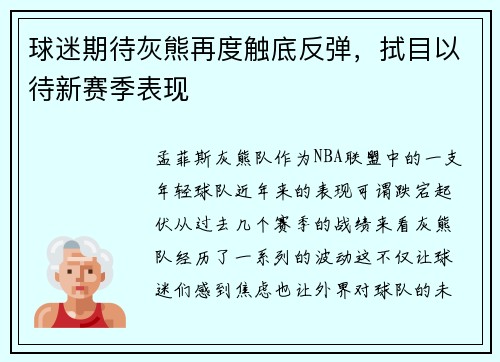 球迷期待灰熊再度触底反弹，拭目以待新赛季表现

孟菲斯灰熊队作为NBA联盟中的一支年轻球队近年来的表现可谓跌宕起伏从过去几个赛季的战绩来看灰熊队经历了一系列的波动这不仅让球迷们感到焦虑也让外界对球队的未